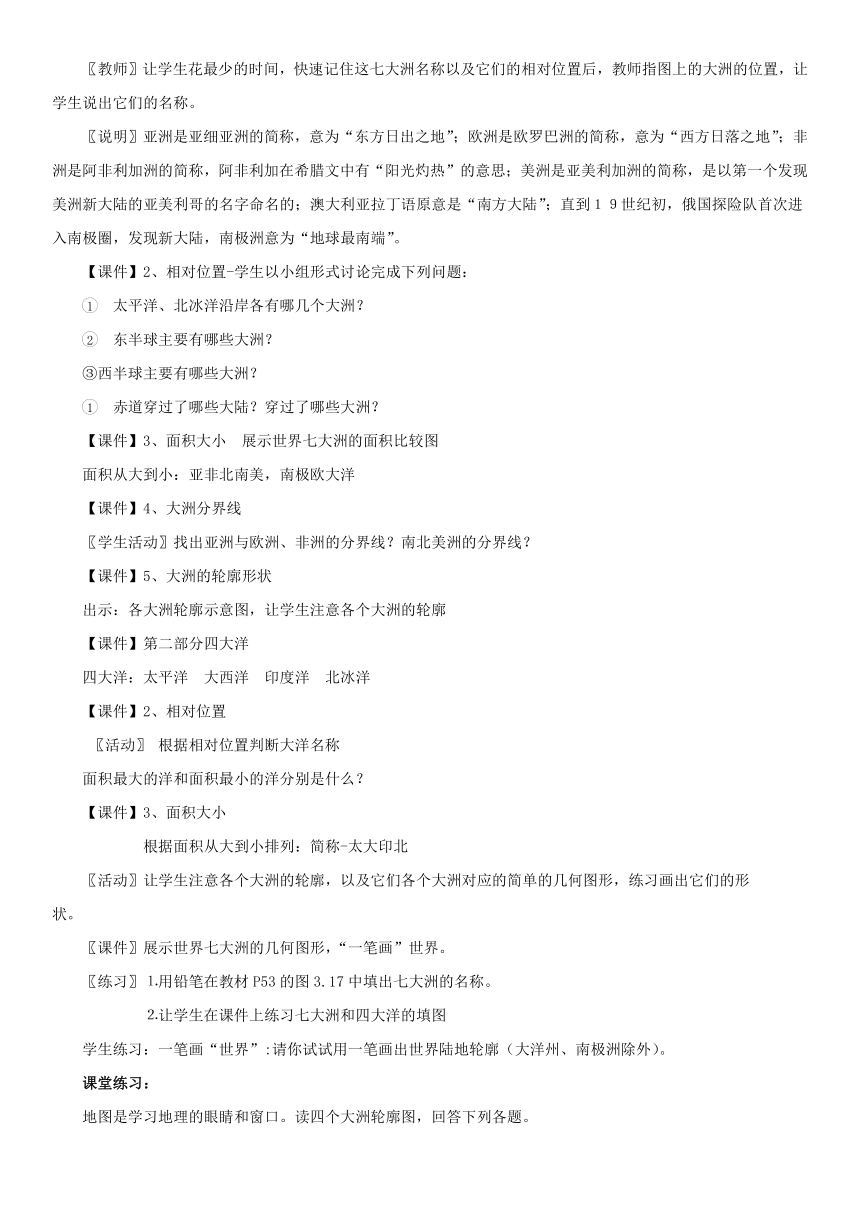 〖教师〗让学生花最少的时间，快速记住这七大洲名称以及它们的相对位置后，教师指图上的大洲的位置，让学生说出它们的名称。

〖说明〗亚洲是亚细亚洲的简称，意为“东方日出之地”；欧洲是欧罗巴洲的简称，意为“西方日落之地”；非洲是阿非利加洲的简称，阿非利加在希腊文中有“阳光灼热”的意思；美洲是亚美利加洲的简称，是以第一个发现美洲新大陆的亚美利哥的名字命名的；澳大利亚拉丁语原意是“南方大陆”；直到１９世纪初，俄国探险队首次进入南极圈，发现新大陆，南极洲意为“地球最南端”。

【课件】2、相对位置-学生以小组形式讨论完成下列问题：

① 太平洋、北冰洋沿岸各有哪几个大洲？

② 东半球主要有哪些大洲？

③西半球主要有哪些大洲？

① 赤道穿过了哪些大陆？穿过了哪些大洲？

【课件】3、面积大小 展示世界七大洲的面积比较图

面积从大到小：亚非北南美，南极欧大洋

【课件】4、大洲分界线

〖学生活动〗找出亚洲与欧洲、非洲的分界线？南北美洲的分界线？

【课件】5、大洲的轮廓形状

出示：各大洲轮廓示意图，让学生注意各个大洲的轮廓

【课件】第二部分四大洋

四大洋：太平洋 大西洋 印度洋 北冰洋

【课件】2、相对位置

〖活动〗 根据相对位置判断大洋名称

面积最大的洋和面积最小的洋分别是什么？

【课件】3、面积大小

根据面积从大到小排列：简称-太大印北

〖活动〗让学生注意各个大洲的轮廓，以及它们各个大洲对应的简单的几何图形，练习画出它们的形状。

〖课件〗展示世界七大洲的几何图形，“一笔画”世界。

〖练习〗 1.用铅笔在教材 P53 的图 3.17 中填出七大洲的名称。

2.让学生在课件上练习七大洲和四大洋的填图

学生练习：一笔画“世界”:请你试试用一笔画出世界陆地轮廓（大洋州、南极洲除外）。

课堂练习：

地图是学习地理的眼睛和窗口。读四个大洲轮廓图，回答下列各题。